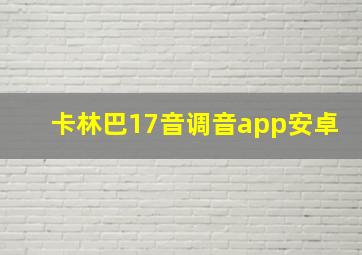 卡林巴17音调音app安卓